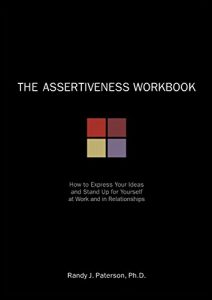 THE ASSERTIVENESS WORKBOOK

How to Express Your Ideas and Stand Up for Yourself at Work and in Relationships

Randy J. Paterson, Ph.D.